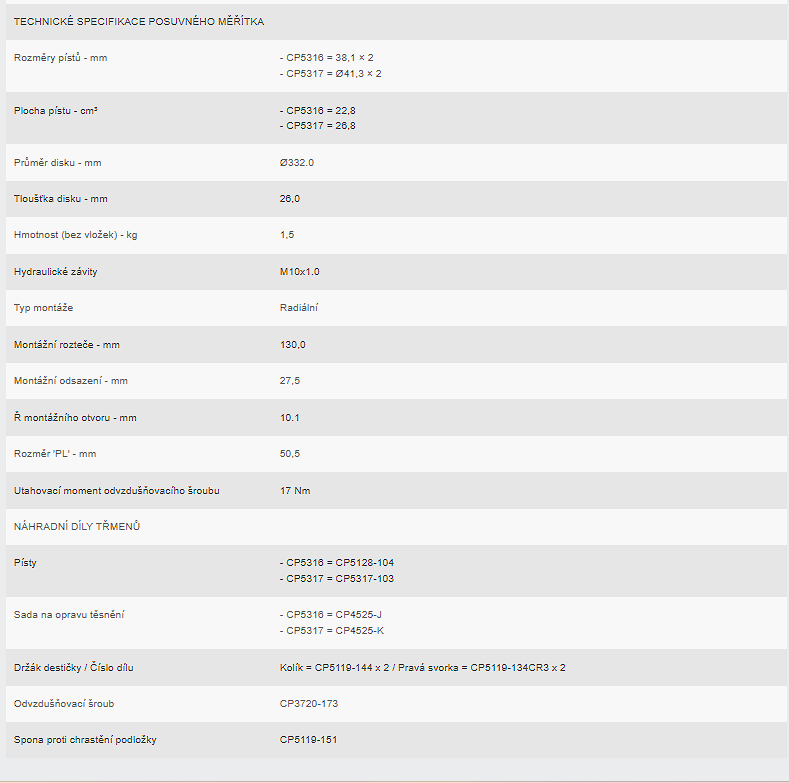 | TECHNICKÉ SPECIFIKACE POSUVNÉHO MĚŘÍTKA | |
|---|---|
| Rozměry pístů - mm | - CP5316 = 38,1 × 2<br>- CP5317 = Ø41,3 × 2 |
| Plocha pístu - cm² | - CP5316 = 22,8<br>- CP5317 = 26,8 |
| Průměr disku - mm | Ø332.0 |
| Tloušťka disku - mm | 26,0 |
| Hmotnost (bez vložek) - kg | 1,5 |
| Hydraulické závity | M10x1.0 |
| Typ montáže | Radiální |
| Montážní rozteče - mm | 130,0 |
| Montážní odsazení - mm | 27,5 |
| Ř montážního otvoru - mm | 10.1 |
| Rozměr 'PL' - mm | 50,5 |
| Utahovací moment odvzdušňovacího šroubu | 17 Nm |
| NÁHRADNÍ DÍLY TŘMENŮ | |
| Písty | - CP5316 = CP5128-104<br>- CP5317 = CP5317-103 |
| Sada na opravu těsnění | - CP5316 = CP4525-J<br>- CP5317 = CP4525-K |
| Držák destičky / Číslo dílu | Kolík = CP5119-144 x 2 / Pravá svorka = CP5119-134CR3 x 2 |
| Odvzdušňovací šroub | CP3720-173 |
| Spona proti chrastění podložky | CP5119-151 |